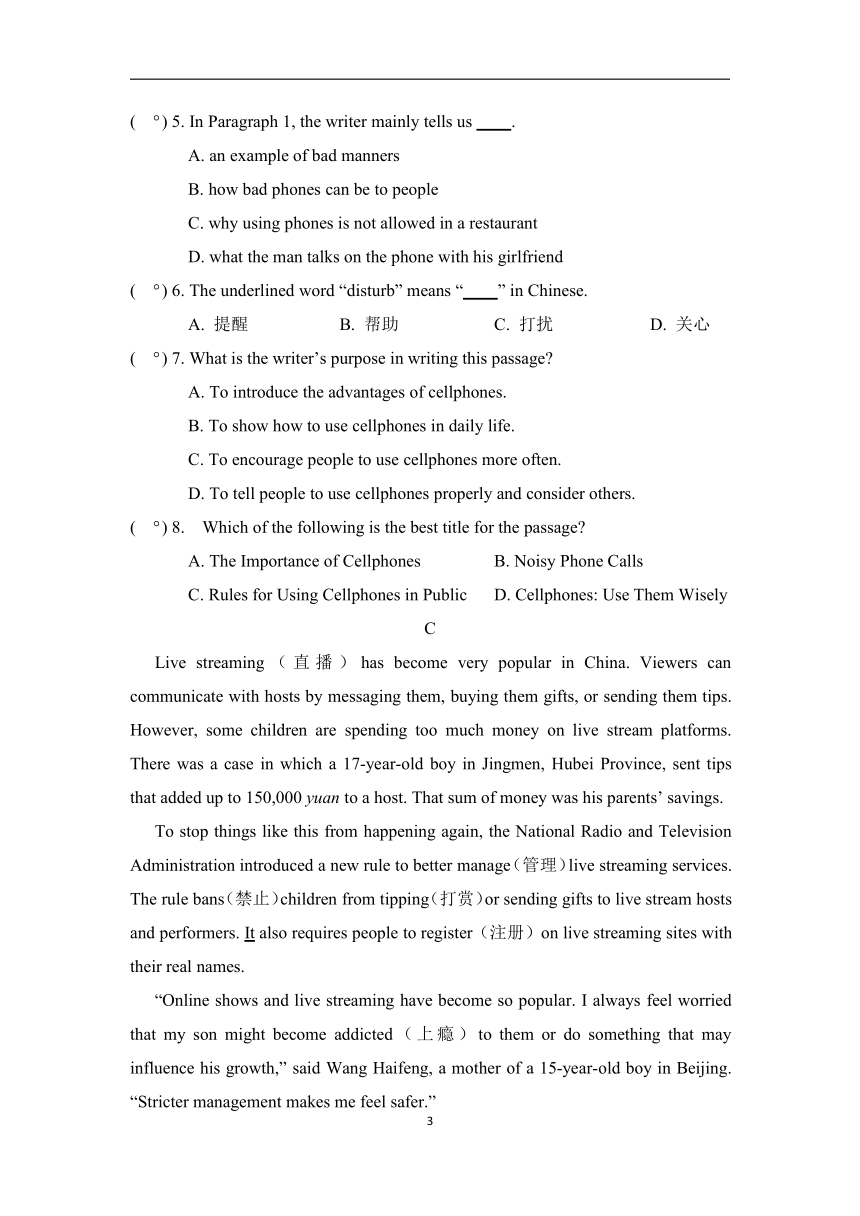 (　°) 5. In Paragraph 1, the writer mainly tells us ____.

A. an example of bad manners

B. how bad phones can be to people

C. why using phones is not allowed in a restaurant

D. what the man talks on the phone with his girlfriend

(　°) 6. The underlined word “disturb” means “____” in Chinese.

A. 提醒　　B. 帮助　　C. 打扰　　D. 关心

(　°) 7. What is the writer’s purpose in writing this passage?

A. To introduce the advantages of cellphones.

B. To show how to use cellphones in daily life.

C. To encourage people to use cellphones more often.

D. To tell people to use cellphones properly and consider others.

(　°) 8. Which of the following is the best title for the passage?

A. The Importance of Cellphones　　B. Noisy Phone Calls

C. Rules for Using Cellphones in Public　　D. Cellphones: Use Them Wisely

C

Live streaming（直播）has become very popular in China. Viewers can communicate with hosts by messaging them, buying them gifts, or sending them tips. However, some children are spending too much money on live stream platforms. There was a case in which a 17-year-old boy in Jingmen, Hubei Province, sent tips that added up to 150,000 yuan to a host. That sum of money was his parents’ savings.

To stop things like this from happening again, the National Radio and Television Administration introduced a new rule to better manage（管理）live streaming services. The rule bans（禁止）children from tipping（打赏）or sending gifts to live stream hosts and performers. It also requires people to register（注册）on live streaming sites with their real names.

“Online shows and live streaming have become so popular. I always feel worried that my son might become addicted（上瘾）to them or do something that may influence his growth,” said Wang Haifeng, a mother of a 15-year-old boy in Beijing. “Stricter management makes me feel safer.”

3